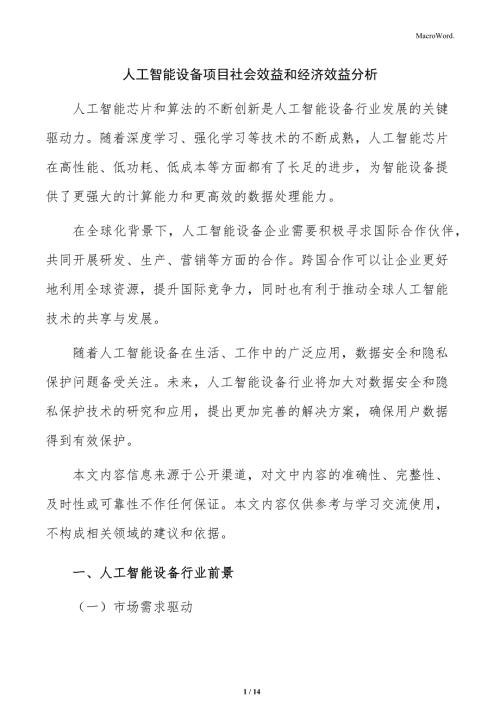 MacroWord.

人工智能设备项目社会效益和经济效益分析

人工智能芯片和算法的不断创新是人工智能设备行业发展的关键驱动力。随着深度学习、强化学习等技术的不断成熟，人工智能芯片在高性能、低功耗、低成本等方面都有了长足的进步，为智能设备提供了更强大的计算能力和更高效的数据处理能力。

在全球化背景下，人工智能设备企业需要积极寻求国际合作伙伴，共同开展研发、生产、营销等方面的合作。跨国合作可以让企业更好地利用全球资源，提升国际竞争力，同时也有利于推动全球人工智能技术的共享与发展。

随着人工智能设备在生活、工作中的广泛应用，数据安全和隐私保护问题备受关注。未来，人工智能设备行业将加大对数据安全和隐私保护技术的研究和应用，提出更加完善的解决方案，确保用户数据得到有效保护。

本文内容信息来源于公开渠道，对文中内容的准确性、完整性、及时性或可靠性不作任何保证。本文内容仅供参考与学习交流使用，不构成相关领域的建议和依据。

一、人工智能设备行业前景

（一）市场需求驱动

1 / 14